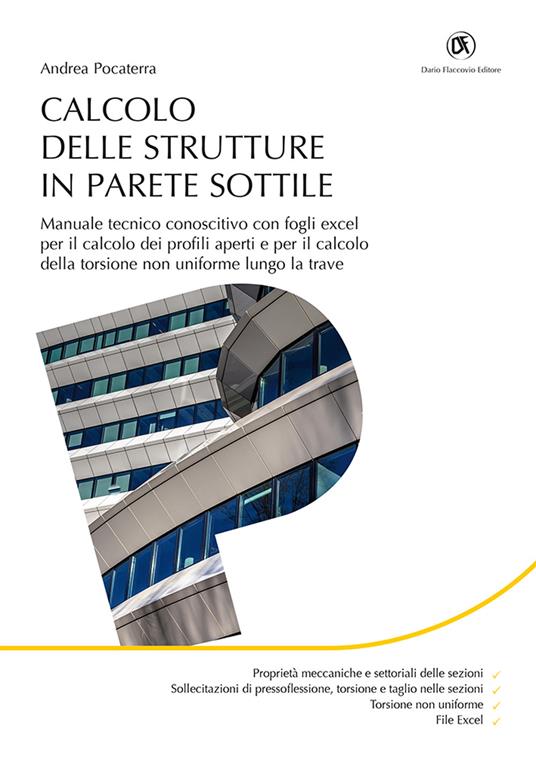 Andrea Pocaterra

DF
Dario Flaccovio Editore

CALCOLO
DELLE STRUTTURE
IN PARETE SOTTILE

Manuale tecnico conoscitivo con fogli excel per il calcolo dei profili aperti e per il calcolo della torsione non uniforme lungo la trave

Proprietà meccaniche e settoriali delle sezioni ✓
Sollecitazioni di pressoflessione, torsione e taglio nelle sezioni ✓
Torsione non uniforme ✓
File Excel ✓